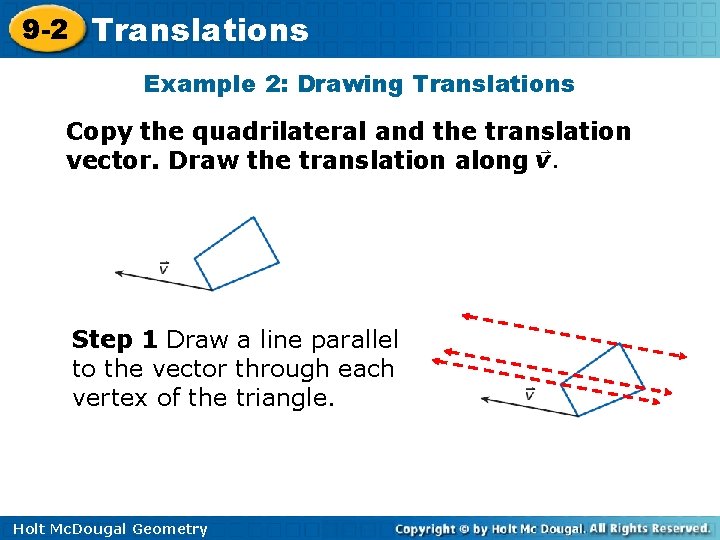 9-2 Translations

Example 2: Drawing Translations

Copy the quadrilateral and the translation vector. Draw the translation along $\vec{v}$.

$\vec{v}$

Step 1 Draw a line parallel to the vector through each vertex of the triangle.

$\vec{v}$

Holt McDougal Geometry

Copyright © by Holt Mc Dougal. All Rights Reserved.